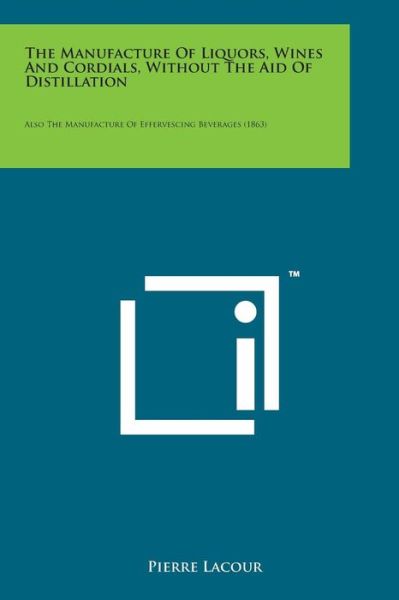 The Manufacture Of Liquors, Wines And Cordials, Without The Aid Of Distillation

Also The Manufacture Of Effervescing Beverages (1863)

™

Pierre Lacour